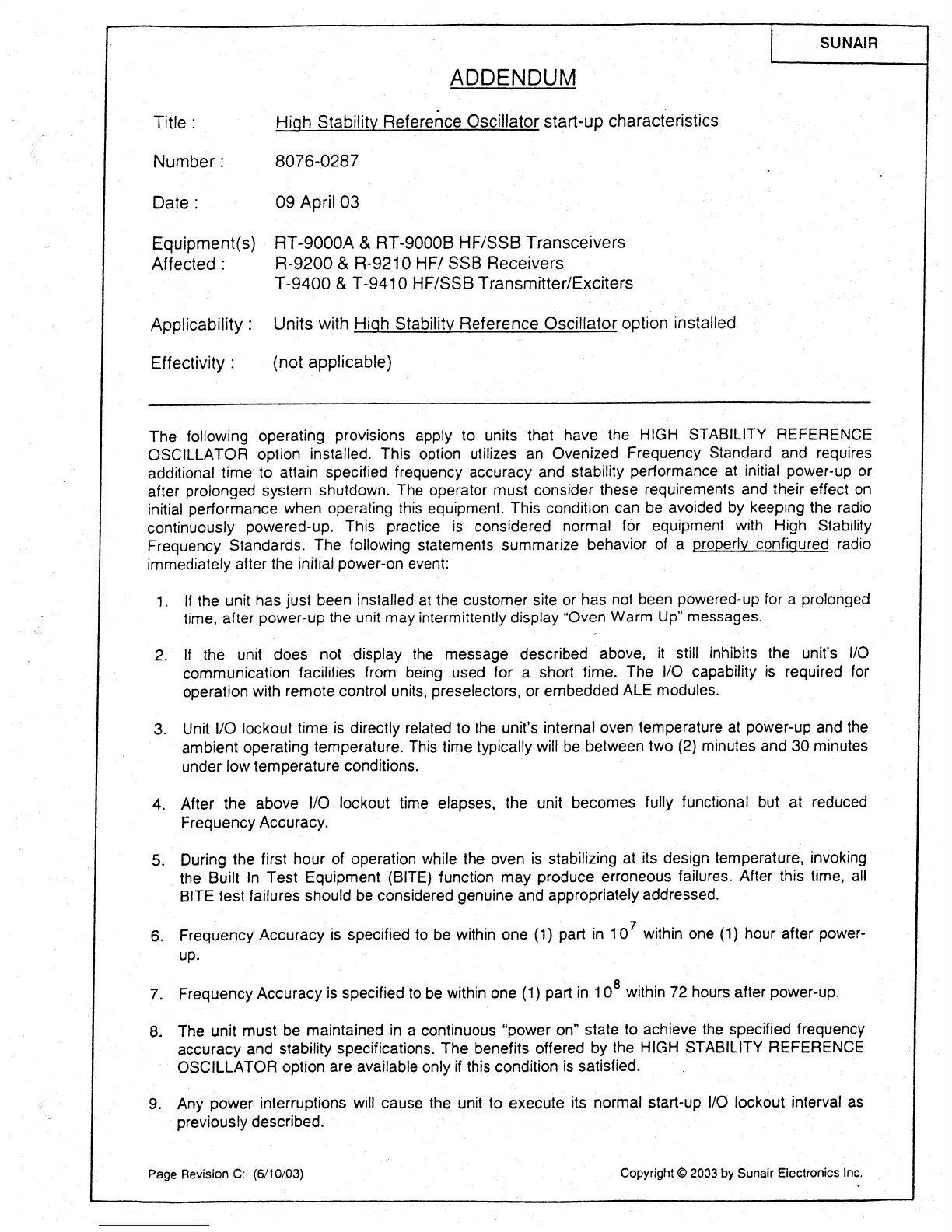 SUNAIR

ADDENDUM

Title : High Stability Reference Oscillator start-up characteristics

Number : 8076-0287

Date : 09 April 03

Equipment(s) Affected : RT-9000A & RT-9000B HF/SSB Transceivers
R-9200 & R-9210 HF/ SSB Receivers
T-9400 & T-9410 HF/SSB Transmitter/Exciters

Applicability : Units with High Stability Reference Oscillator option installed

Effectivity : (not applicable)

The following operating provisions apply to units that have the HIGH STABILITY REFERENCE OSCILLATOR option installed. This option utilizes an Ovenized Frequency Standard and requires additional time to attain specified frequency accuracy and stability performance at initial power-up or after prolonged system shutdown. The operator must consider these requirements and their effect on initial performance when operating this equipment. This condition can be avoided by keeping the radio continuously powered-up. This practice is considered normal for equipment with High Stability Frequency Standards. The following statements summarize behavior of a properly configured radio immediately after the initial power-on event:

1. If the unit has just been installed at the customer site or has not been powered-up for a prolonged time, after power-up the unit may intermittently display "Oven Warm Up" messages.

2. If the unit does not display the message described above, it still inhibits the unit's I/O communication facilities from being used for a short time. The I/O capability is required for operation with remote control units, preselectors, or embedded ALE modules.

3. Unit I/O lockout time is directly related to the unit's internal oven temperature at power-up and the ambient operating temperature. This time typically will be between two (2) minutes and 30 minutes under low temperature conditions.

4. After the above I/O lockout time elapses, the unit becomes fully functional but at reduced Frequency Accuracy.

5. During the first hour of operation while the oven is stabilizing at its design temperature, invoking the Built In Test Equipment (BITE) function may produce erroneous failures. After this time, all BITE test failures should be considered genuine and appropriately addressed.

6. Frequency Accuracy is specified to be within one (1) part in $10^7$ within one (1) hour after power-up.

7. Frequency Accuracy is specified to be within one (1) part in $10^8$ within 72 hours after power-up.

8. The unit must be maintained in a continuous "power on" state to achieve the specified frequency accuracy and stability specifications. The benefits offered by the HIGH STABILITY REFERENCE OSCILLATOR option are available only if this condition is satisfied.

9. Any power interruptions will cause the unit to execute its normal start-up I/O lockout interval as previously described.

Page Revision C: (6/10/03)

Copyright © 2003 by Sunair Electronics Inc.